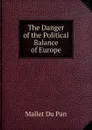 The Danger of the Political Balance of Europe

Mallet Du Pan